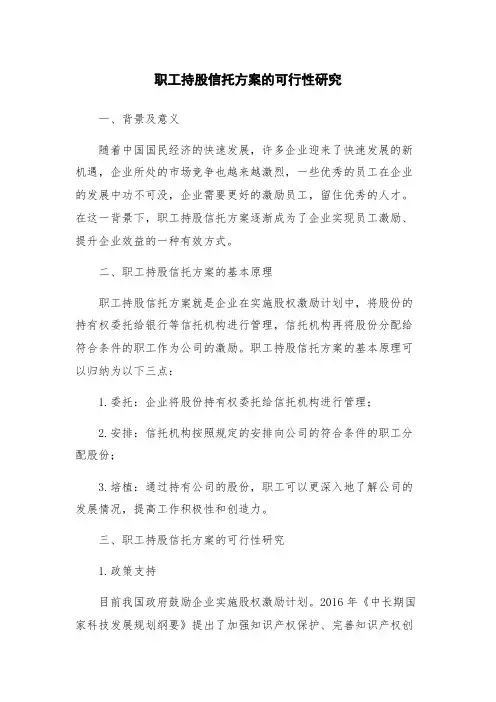 职工持股信托方案的可行性研究

一、背景及意义

随着中国国民经济的快速发展，许多企业迎来了快速发展的新机遇，企业所处的市场竞争也越来越激烈，一些优秀的员工在企业的发展中功不可没，企业需要更好的激励员工，留住优秀的人才。在这一背景下，职工持股信托方案逐渐成为了企业实现员工激励、提升企业效益的一种有效方式。

二、职工持股信托方案的基本原理

职工持股信托方案就是企业在实施股权激励计划中，将股份的持有权委托给银行等信托机构进行管理，信托机构再将股份分配给符合条件的职工作为公司的激励。职工持股信托方案的基本原理可以归纳为以下三点：

1. 委托：企业将股份持有权委托给信托机构进行管理；

2. 安排：信托机构按照规定的安排向公司的符合条件的职工分配股份；

3. 培植：通过持有公司的股份，职工可以更深入地了解公司的发展情况，提高工作积极性和创造力。

三、职工持股信托方案的可行性研究

1. 政策支持

目前我国政府鼓励企业实施股权激励计划。2016 年《中长期国家科技发展规划纲要》提出了加强知识产权保护、完善知识产权创